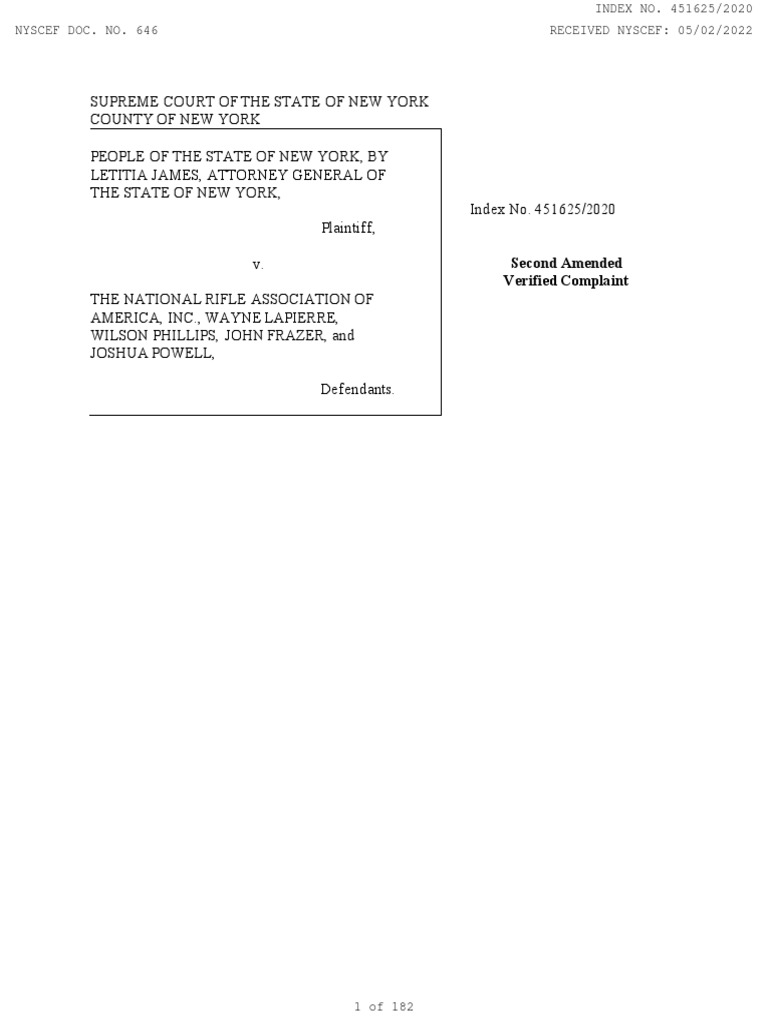 INDEX NO. 451625/2020

NYSCEF DOC. NO. 646

RECEIVED NYSCEF: 05/02/2022

SUPREME COURT OF THE STATE OF NEW YORK
COUNTY OF NEW YORK

PEOPLE OF THE STATE OF NEW YORK, BY LETITIA JAMES, ATTORNEY GENERAL OF THE STATE OF NEW YORK,

Plaintiff,

v.

THE NATIONAL RIFLE ASSOCIATION OF AMERICA, INC., WAYNE LAPIERRE, WILSON PHILLIPS, JOHN FRAZER, and JOSHUA POWELL,

Defendants.

Index No. 451625/2020

Second Amended
Verified Complaint

1 of 182